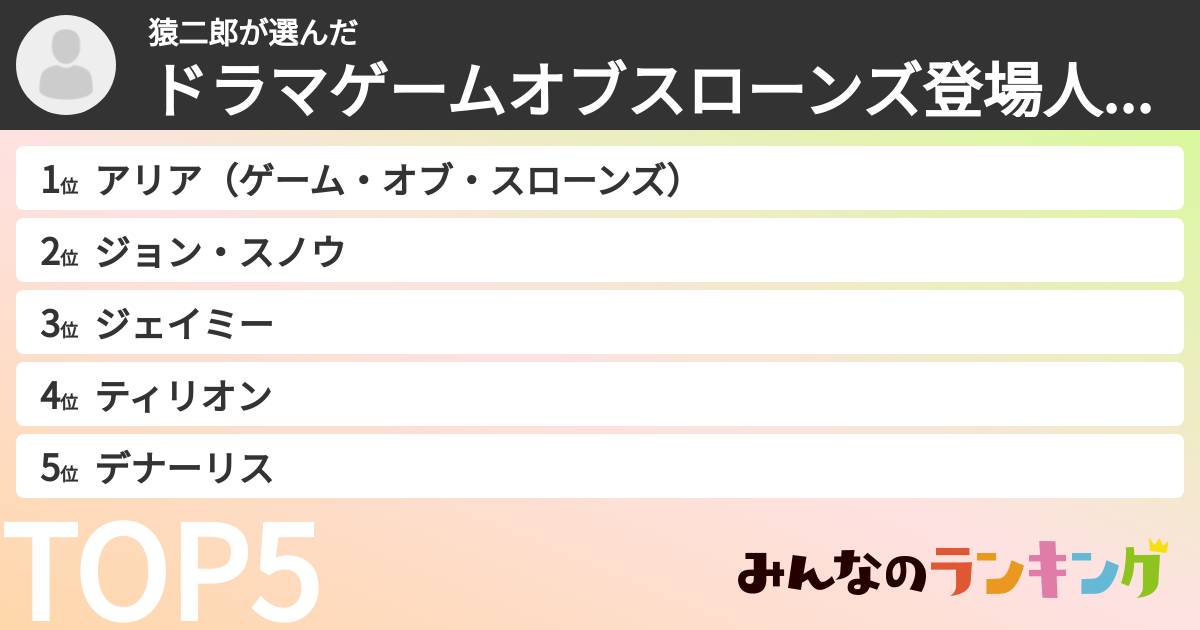 猿二郎が選んだ
ドラマゲームオブスローンズ登場人...

1位 アリア（ゲーム・オブ・スローンズ）
2位 ジョン・スノウ
3位 ジェイミー
4位 ティリオン
5位 デナーリス

TOP5

みんなのランキング